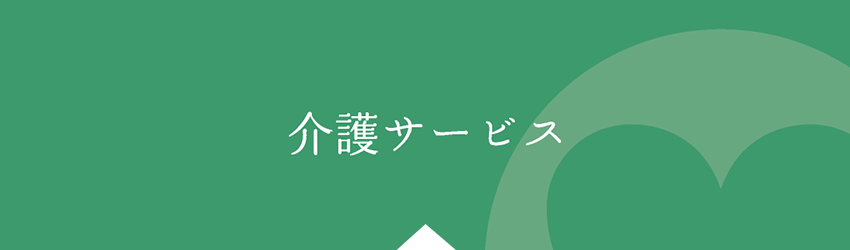 介護サービス